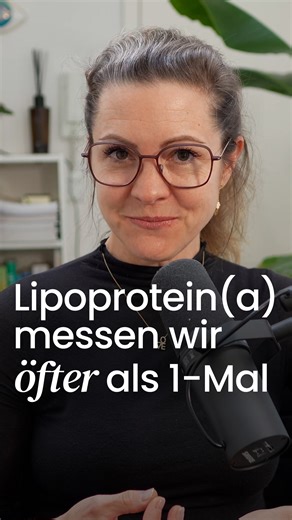 Lipoprotein(a) messen wir öfter als 1-Mal